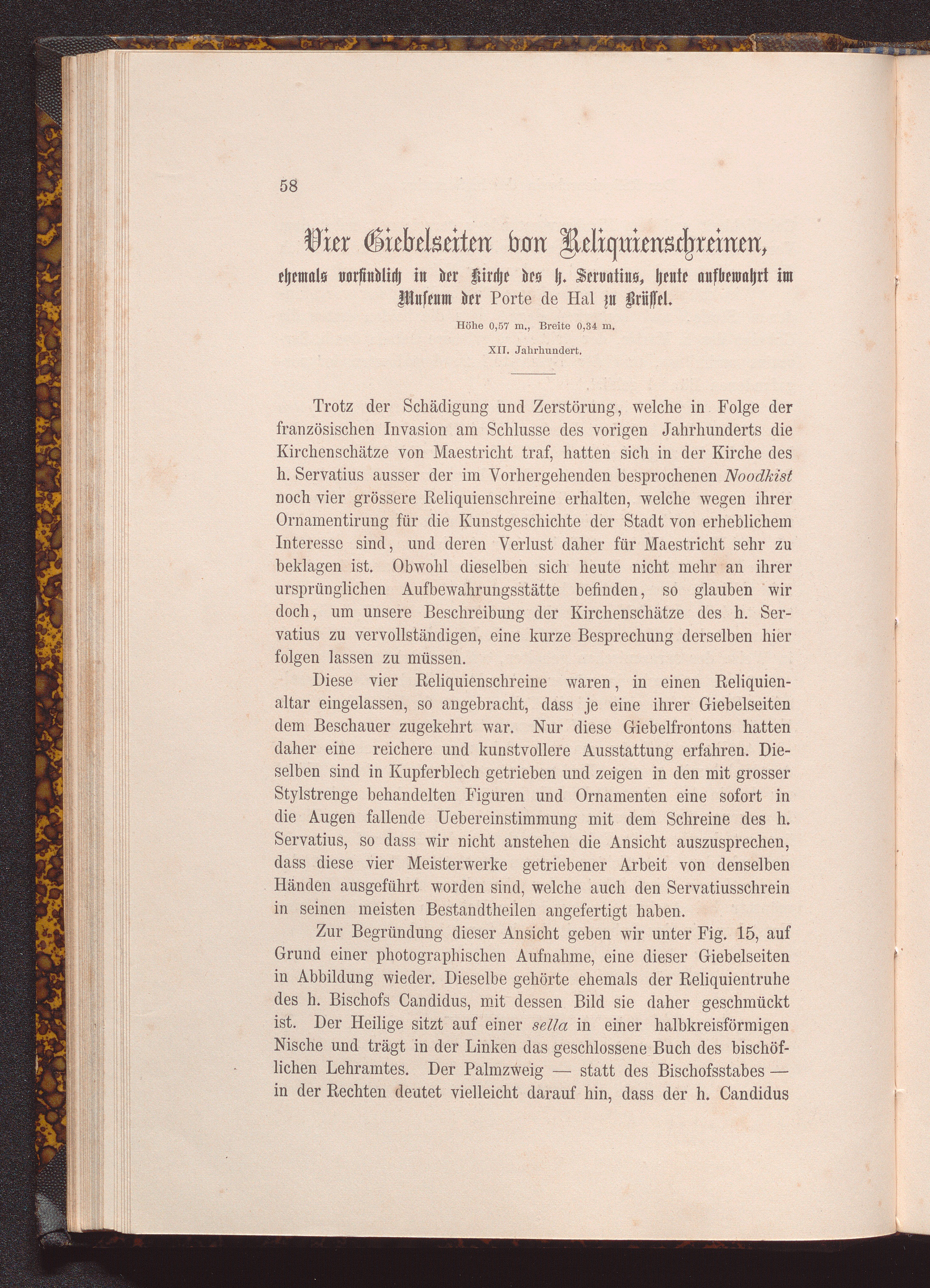 58

Vier Giebelseiten von Reliquienschreinen,

ehemals vorfindlich in der Kirche des h. Servatius, heute aufbewahrt im Museum der Porte de Hal zu Brüssel.

Höhe 0,57 m., Breite 0,34 m.

XII. Jahrhundert.

Trotz der Schädigung und Zerstörung, welche in Folge der französischen Invasion am Schlusse des vorigen Jahrhunderts die Kirchenschätze von Maestricht traf, hatten sich in der Kirche des h. Servatius ausser der im Vorhergehenden besprochenen Noodkist noch vier grössere Reliquienschreine erhalten, welche wegen ihrer Ornamentirung für die Kunstgeschichte der Stadt von erheblichem Interesse sind, und deren Verlust daher für Maestricht sehr zu beklagen ist. Obwohl dieselben sich heute nicht mehr an ihrer ursprünglichen Aufbewahrungsstätte befinden, so glauben wir doch, um unsere Beschreibung der Kirchenschätze des h. Servatius zu vervollständigen, eine kurze Besprechung derselben hier folgen lassen zu müssen.

Diese vier Reliquienschreine waren, in einen Reliquienaltar eingelassen, so angebracht, dass je eine ihrer Giebelseiten dem Beschauer zugekehrt war. Nur diese Giebelfrontons hatten daher eine reichere und kunstvollere Ausstattung erfahren. Dieselben sind in Kupferblech getrieben und zeigen in den mit grosser Stylstrenge behandelten Figuren und Ornamenten eine sofort in die Augen fallende Uebereinstimmung mit dem Schreine des h. Servatius, so dass wir nicht anstehen die Ansicht auszusprechen, dass diese vier Meisterwerke getriebener Arbeit von denselben Händen ausgeführt worden sind, welche auch den Servatiusschrein in seinen meisten Bestandtheilen angefertigt haben.

Zur Begründung dieser Ansicht geben wir unter Fig. 15, auf Grund einer photographischen Aufnahme, eine dieser Giebelseiten in Abbildung wieder. Dieselbe gehörte ehemals der Reliquientruhe des h. Bischofs Candidus, mit dessen Bild sie daher geschmückt ist. Der Heilige sitzt auf einer sella in einer halbkreisförmigen Nische und trägt in der Linken das geschlossene Buch des bischöflichen Lehramtes. Der Palmzweig — statt des Bischofsstabes — in der Rechten deutet vielleicht darauf hin, dass der h. Candidus